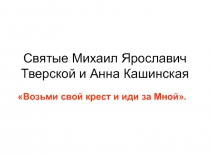 Святые Михаил Ярославич Тверской и Анна Кашинская

«Возьми свой крест и иди за Мной».